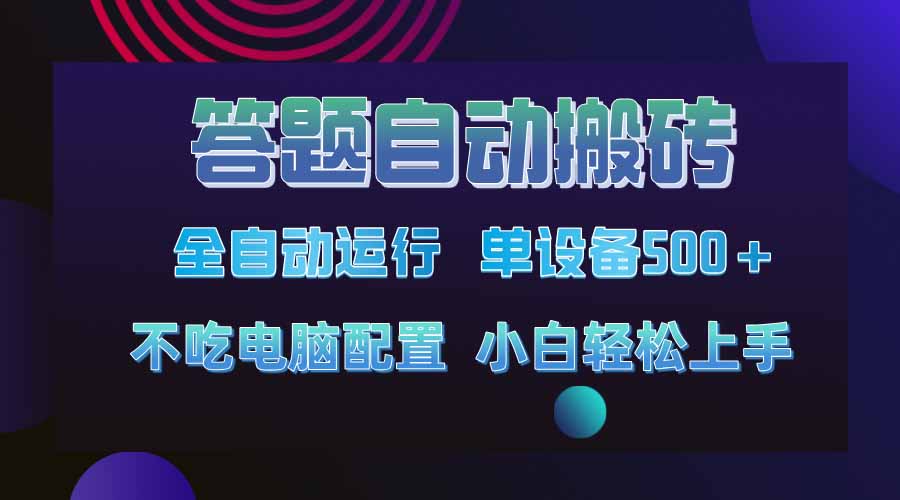 答题自动搬砖

全自动运行 单设备500＋

不吃电脑配置 小白轻松上手